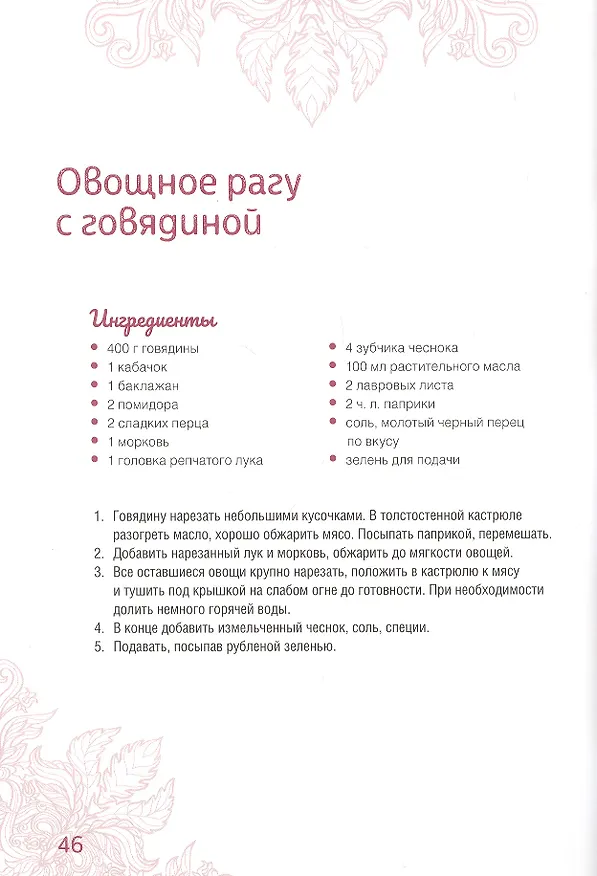 Овощное рагу с говядиной

Ингредиенты

- 400 г говядины
- 1 кабачок
- 1 баклажан
- 2 помидора
- 2 сладких перца
- 1 морковь
- 1 головка репчатого лука

- 4 зубчика чеснока
- 100 мл растительного масла
- 2 лавровых листа
- 2 ч. л. паприки
- соль, молотый черный перец по вкусу
- зелень для подачи

1. Говядину нарезать небольшими кусочками. В толстостенной кастрюле разогреть масло, хорошо обжарить мясо. Посыпать паприкой, перемешать.
2. Добавить нарезанный лук и морковь, обжарить до мягкости овощей.
3. Все оставшиеся овощи крупно нарезать, положить в кастрюлю к мясу и тушить под крышкой на слабом огне до готовности. При необходимости долить немного горячей воды.
4. В конце добавить измельченный чеснок, соль, специи.
5. Подавать, посыпав рубленой зеленью.

46